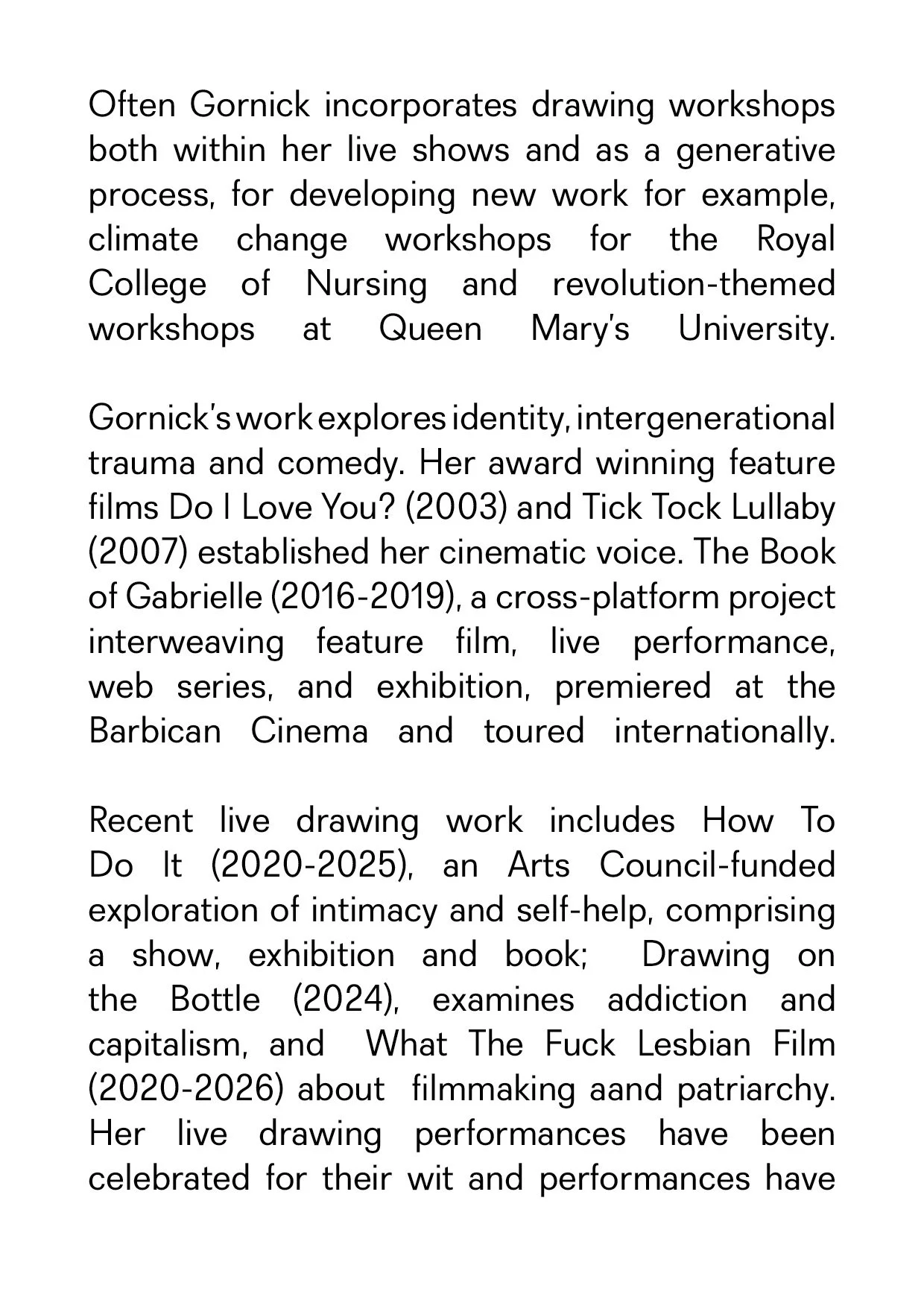 Often Gornick incorporates drawing workshops both within her live shows and as a generative process, for developing new work for example, climate change workshops for the Royal College of Nursing and revolution-themed workshops at Queen Mary's University.

Gornick's work explores identity, intergenerational trauma and comedy. Her award winning feature films Do I Love You? (2003) and Tick Tock Lullaby (2007) established her cinematic voice. The Book of Gabrielle (2016-2019), a cross-platform project interweaving feature film, live performance, web series, and exhibition, premiered at the Barbican Cinema and toured internationally.

Recent live drawing work includes How To Do It (2020-2025), an Arts Council-funded exploration of intimacy and self-help, comprising a show, exhibition and book; Drawing on the Bottle (2024), examines addiction and capitalism, and What The Fuck Lesbian Film (2020-2026) about filmmaking aand patriarchy. Her live drawing performances have been celebrated for their wit and performances have